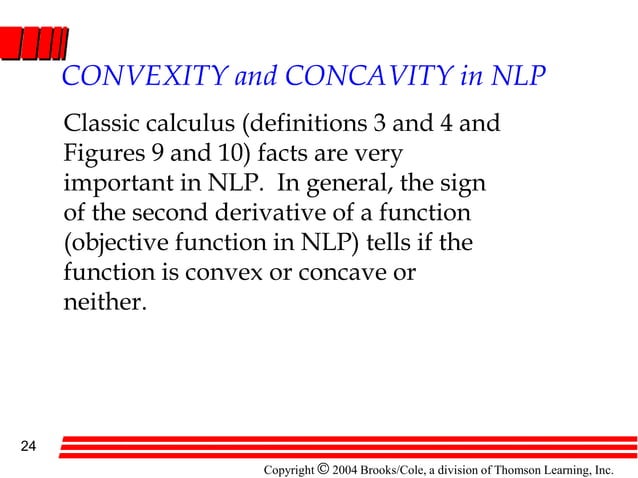 CONVEXITY and CONCAVITY in NLP

Classic calculus (definitions 3 and 4 and Figures 9 and 10) facts are very important in NLP. In general, the sign of the second derivative of a function (objective function in NLP) tells if the function is convex or concave or neither.

24

Copyright © 2004 Brooks/Cole, a division of Thomson Learning, Inc.